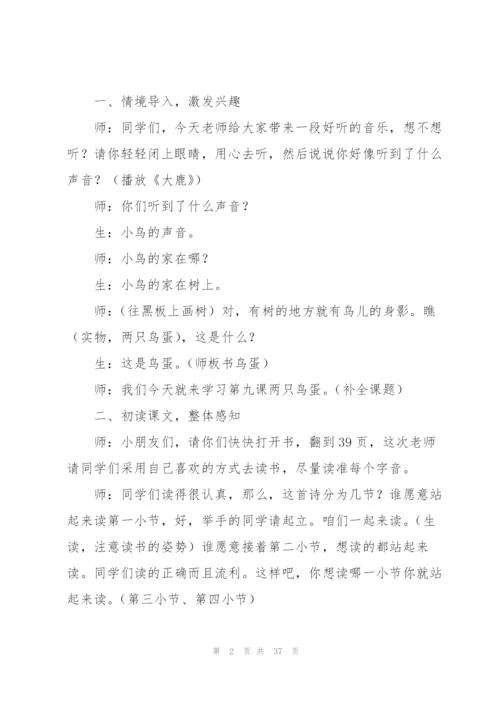 一、情境导入，激发兴趣

师：同学们，今天老师给大家带来一段好听的音乐，想不想听？请你轻轻闭上眼睛，用心去听，然后说说你好像听到了什么声音？（播放《大鹿》）

师：你们听到了什么声音？

生：小鸟的声音。

师：小鸟的家在哪？

生：小鸟的家在树上。

师：（往黑板上画树）对，有树的地方就有鸟儿的身影。瞧（实物，两只鸟蛋），这是什么？

生：这是鸟蛋。（师板书鸟蛋）

师：我们今天就来学习第九课两只鸟蛋。（补全课题）

二、初读课文，整体感知

师：小朋友们，请你们快快打开书，翻到39页，这次老师请同学们采用自己喜欢的方式去读书，尽量读准每个字音。

师：同学们读得很认真，那么，这首诗分为几节？谁愿意站起来读第一小节，好，举手的同学请起立。咱们一起来读。（生读，注意读书的姿势）谁愿意接着第二小节，想读的都站起来读。同学们读的正确而且流利。这样吧，你想读哪一小节你就站起来读。（第三小节、第四小节）

第 2 页 共 37 页